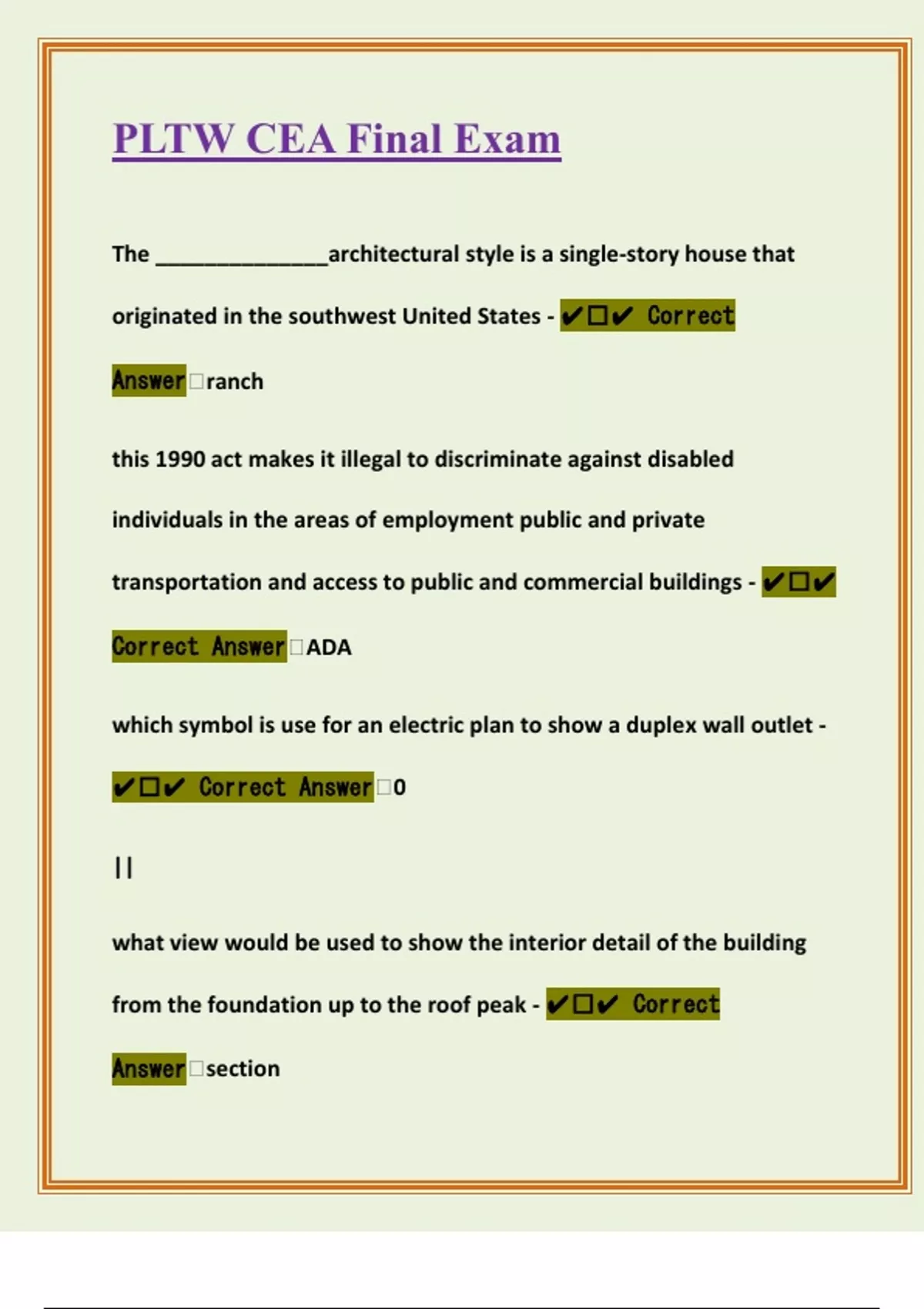 PLTW CEA Final Exam

The ______________architectural style is a single-story house that originated in the southwest United States - ✔☐✔ Correct Answer☐ranch

this 1990 act makes it illegal to discriminate against disabled individuals in the areas of employment public and private transportation and access to public and commercial buildings - ✔☐✔ Correct Answer☐ADA

which symbol is use for an electric plan to show a duplex wall outlet - ✔☐✔ Correct Answer☐0

||

what view would be used to show the interior detail of the building from the foundation up to the roof peak - ✔☐✔ Correct Answer☐section